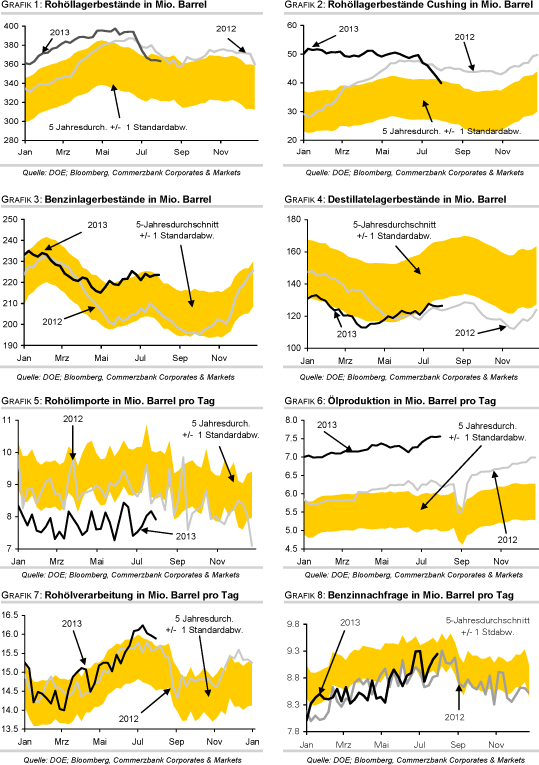 GRAFIK 1: Rohöllagerbestände in Mio. Barrel

400
380
360
340
320
300
280

2013
2012
5 Jahresdurch. +/- 1 Standardabw.

Jan Mrz Mai Jul Sep Nov

Quelle: DOE; Bloomberg, Commerzbank Corporates & Markets

GRAFIK 2: Rohöllagerbestände Cushing in Mio. Barrel

60
50
40
30
20

2013
2012
5 Jahresdurch. +/- 1 Standardabw.

Jan Mrz Mai Jul Sep Nov

Quelle: DOE; Bloomberg, Commerzbank Corporates & Markets

GRAFIK 3: Benzinlagerbestände in Mio. Barrel

250
240
230
220
210
200
190

2013
5-Jahresdurchschnitt +/- 1 Standardabw.
2012

Jan Mrz Mai Jul Sep Nov

Quelle: DOE; Bloomberg, Commerzbank Corporates & Markets

GRAFIK 4: Destillatelagerbestände in Mio. Barrel

180
160
140
120
100

5-Jahresdurchschnitt +/- 1 Standardabw.
2013
2012

Jan Mrz Mai Jul Sep Nov

Quelle: DOE; Bloomberg, Commerzbank Corporates & Markets

GRAFIK 5: Rohölimporte in Mio. Barrel pro Tag

11
10
9
8
7

2012
5 Jahresdurch. +/- 1 Standardabw.
2013

Jan Mrz Mai Jul Sep Nov

Quelle: DOE; Bloomberg, Commerzbank Corporates & Markets

GRAFIK 6: Ölproduktion in Mio. Barrel pro Tag

8.0
7.5
7.0
6.5
6.0
5.5
5.0
4.5

2013
5 Jahresdurch. +/- 1 Standardabw.
2012

Jan Mrz Mai Jul Sep Nov

Quelle: DOE; Bloomberg, Commerzbank Corporates & Markets

GRAFIK 7: Rohölverarbeitung in Mio. Barrel pro Tag

16.5
16.0
15.5
15.0
14.5
14.0
13.5

2013
5 Jahresdurch. +/- 1 Standardabw.
2012

Jan Mrz Mai Jul Sep Nov Jan

Quelle: DOE; Bloomberg, Commerzbank Corporates & Markets

GRAFIK 8: Benzinnachfrage in Mio. Barrel pro Tag

9.8
9.3
8.8
8.3
7.8

2013
5-Jahresdurchschnitt +/- 1 Stdabw.
2012

Jan Mrz Mai Jul Sep Nov

Quelle: DOE; Bloomberg, Commerzbank Corporates & Markets